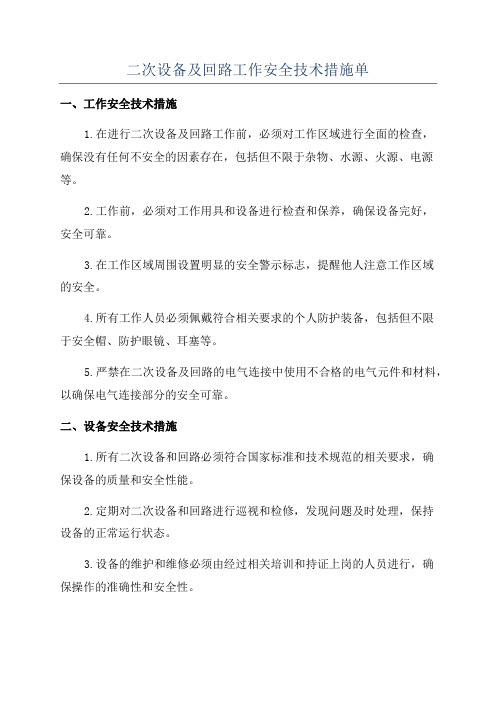 二次设备及回路工作安全技术措施单

一、工作安全技术措施

1.在进行二次设备及回路工作前，必须对工作区域进行全面的检查，确保没有任何不安全的因素存在，包括但不限于杂物、水源、火源、电源等。

2.工作前，必须对工作用具和设备进行检查和保养，确保设备完好，安全可靠。

3.在工作区域周围设置明显的安全警示标志，提醒他人注意工作区域的安全。

4.所有工作人员必须佩戴符合相关要求的个人防护装备，包括但不限于安全帽、防护眼镜、耳塞等。

5.严禁在二次设备及回路的电气连接中使用不合格的电气元件和材料，以确保电气连接部分的安全可靠。

二、设备安全技术措施

1.所有二次设备和回路必须符合国家标准和技术规范的相关要求，确保设备的质量和安全性能。

2.定期对二次设备和回路进行巡视和检修，发现问题及时处理，保持设备的正常运行状态。

3.设备的维护和维修必须由经过相关培训和持证上岗的人员进行，确保操作的准确性和安全性。